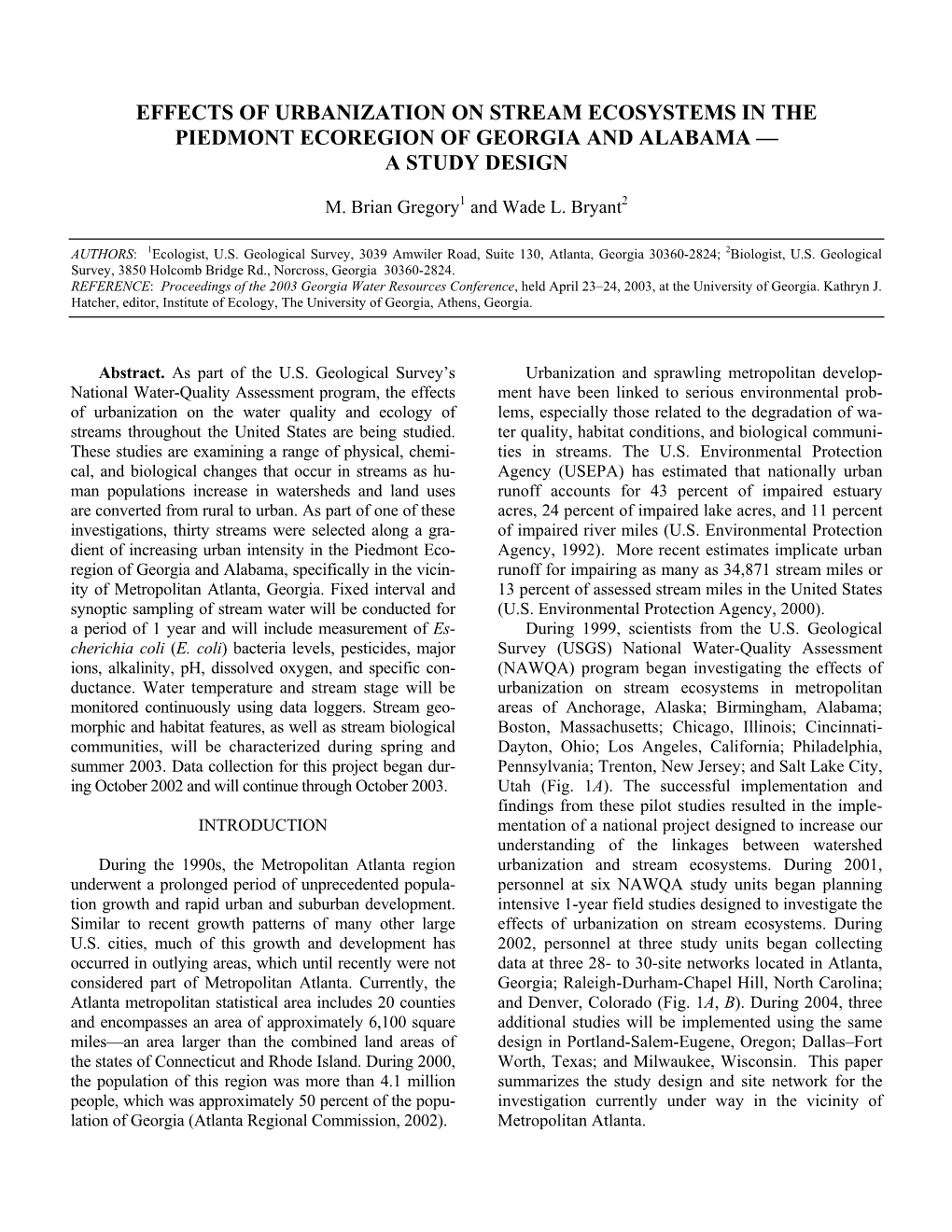 EFFECTS OF URBANIZATION ON STREAM ECOSYSTEMS IN THE PIEDMONT ECOREGION OF GEORGIA AND ALABAMA — A STUDY DESIGN

M. Brian Gregory$^1$ and Wade L. Bryant$^2$

AUTHORS: $^1$Ecologist, U.S. Geological Survey, 3039 Amwiler Road, Suite 130, Atlanta, Georgia 30360-2824; $^2$Biologist, U.S. Geological Survey, 3850 Holcomb Bridge Rd., Norcross, Georgia 30360-2824.
REFERENCE: Proceedings of the 2003 Georgia Water Resources Conference, held April 23–24, 2003, at the University of Georgia. Kathryn J. Hatcher, editor, Institute of Ecology, The University of Georgia, Athens, Georgia.

Abstract. As part of the U.S. Geological Survey's National Water-Quality Assessment program, the effects of urbanization on the water quality and ecology of streams throughout the United States are being studied. These studies are examining a range of physical, chemical, and biological changes that occur in streams as human populations increase in watersheds and land uses are converted from rural to urban. As part of one of these investigations, thirty streams were selected along a gradient of increasing urban intensity in the Piedmont Ecoregion of Georgia and Alabama, specifically in the vicinity of Metropolitan Atlanta, Georgia. Fixed interval and synoptic sampling of stream water will be conducted for a period of 1 year and will include measurement of Escherichia coli (E. coli) bacteria levels, pesticides, major ions, alkalinity, pH, dissolved oxygen, and specific conductance. Water temperature and stream stage will be monitored continuously using data loggers. Stream geomorphic and habitat features, as well as stream biological communities, will be characterized during spring and summer 2003. Data collection for this project began during October 2002 and will continue through October 2003.

INTRODUCTION

During the 1990s, the Metropolitan Atlanta region underwent a prolonged period of unprecedented population growth and rapid urban and suburban development. Similar to recent growth patterns of many other large U.S. cities, much of this growth and development has occurred in outlying areas, which until recently were not considered part of Metropolitan Atlanta. Currently, the Atlanta metropolitan statistical area includes 20 counties and encompasses an area of approximately 6,100 square miles—an area larger than the combined land areas of the states of Connecticut and Rhode Island. During 2000, the population of this region was more than 4.1 million people, which was approximately 50 percent of the population of Georgia (Atlanta Regional Commission, 2002).

Urbanization and sprawling metropolitan development have been linked to serious environmental problems, especially those related to the degradation of water quality, habitat conditions, and biological communities in streams. The U.S. Environmental Protection Agency (USEPA) has estimated that nationally urban runoff accounts for 43 percent of impaired estuary acres, 24 percent of impaired lake acres, and 11 percent of impaired river miles (U.S. Environmental Protection Agency, 1992). More recent estimates implicate urban runoff for impairing as many as 34,871 stream miles or 13 percent of assessed stream miles in the United States (U.S. Environmental Protection Agency, 2000).

During 1999, scientists from the U.S. Geological Survey (USGS) National Water-Quality Assessment (NAWQA) program began investigating the effects of urbanization on stream ecosystems in metropolitan areas of Anchorage, Alaska; Birmingham, Alabama; Boston, Massachusetts; Chicago, Illinois; Cincinnati-Dayton, Ohio; Los Angeles, California; Philadelphia, Pennsylvania; Trenton, New Jersey; and Salt Lake City, Utah (Fig. 1A). The successful implementation and findings from these pilot studies resulted in the implementation of a national project designed to increase our understanding of the linkages between watershed urbanization and stream ecosystems. During 2001, personnel at six NAWQA study units began planning intensive 1-year field studies designed to investigate the effects of urbanization on stream ecosystems. During 2002, personnel at three study units began collecting data at three 28- to 30-site networks located in Atlanta, Georgia; Raleigh-Durham-Chapel Hill, North Carolina; and Denver, Colorado (Fig. 1A, B). During 2004, three additional studies will be implemented using the same design in Portland-Salem-Eugene, Oregon; Dallas–Fort Worth, Texas; and Milwaukee, Wisconsin. This paper summarizes the study design and site network for the investigation currently under way in the vicinity of Metropolitan Atlanta.